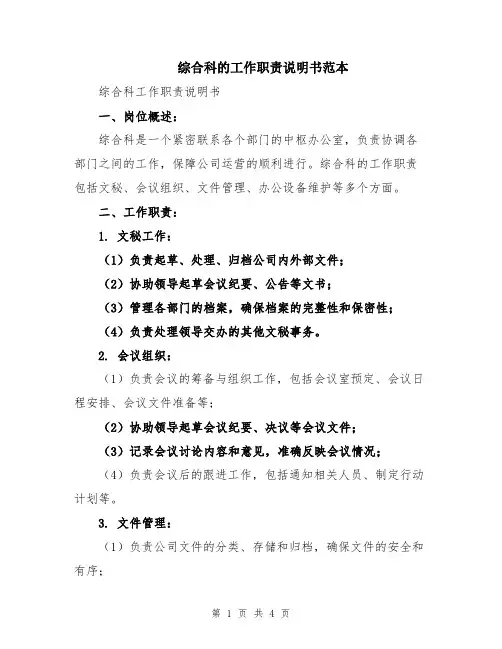 综合科的工作职责说明书范本

综合科工作职责说明书

一、岗位概述：

综合科是一个紧密联系各个部门的中枢办公室，负责协调各部门之间的工作，保障公司运营的顺利进行。综合科的工作职责包括文秘、会议组织、文件管理、办公设备维护等多个方面。

二、工作职责：

1. 文秘工作：

（1）负责起草、处理、归档公司内外部文件；

（2）协助领导起草会议纪要、公告等文书；

（3）管理各部门的档案，确保档案的完整性和保密性；

（4）负责处理领导交办的其他文秘事务。

2. 会议组织：

（1）负责会议的筹备与组织工作，包括会议室预定、会议日程安排、会议文件准备等；

（2）协助领导起草会议纪要、决议等会议文件；

（3）记录会议讨论内容和意见，准确反映会议情况；

（4）负责会议后的跟进工作，包括通知相关人员、制定行动计划等。

3. 文件管理：

（1）负责公司文件的分类、存储和归档，确保文件的安全和有序；

第 1 页 共 4 页